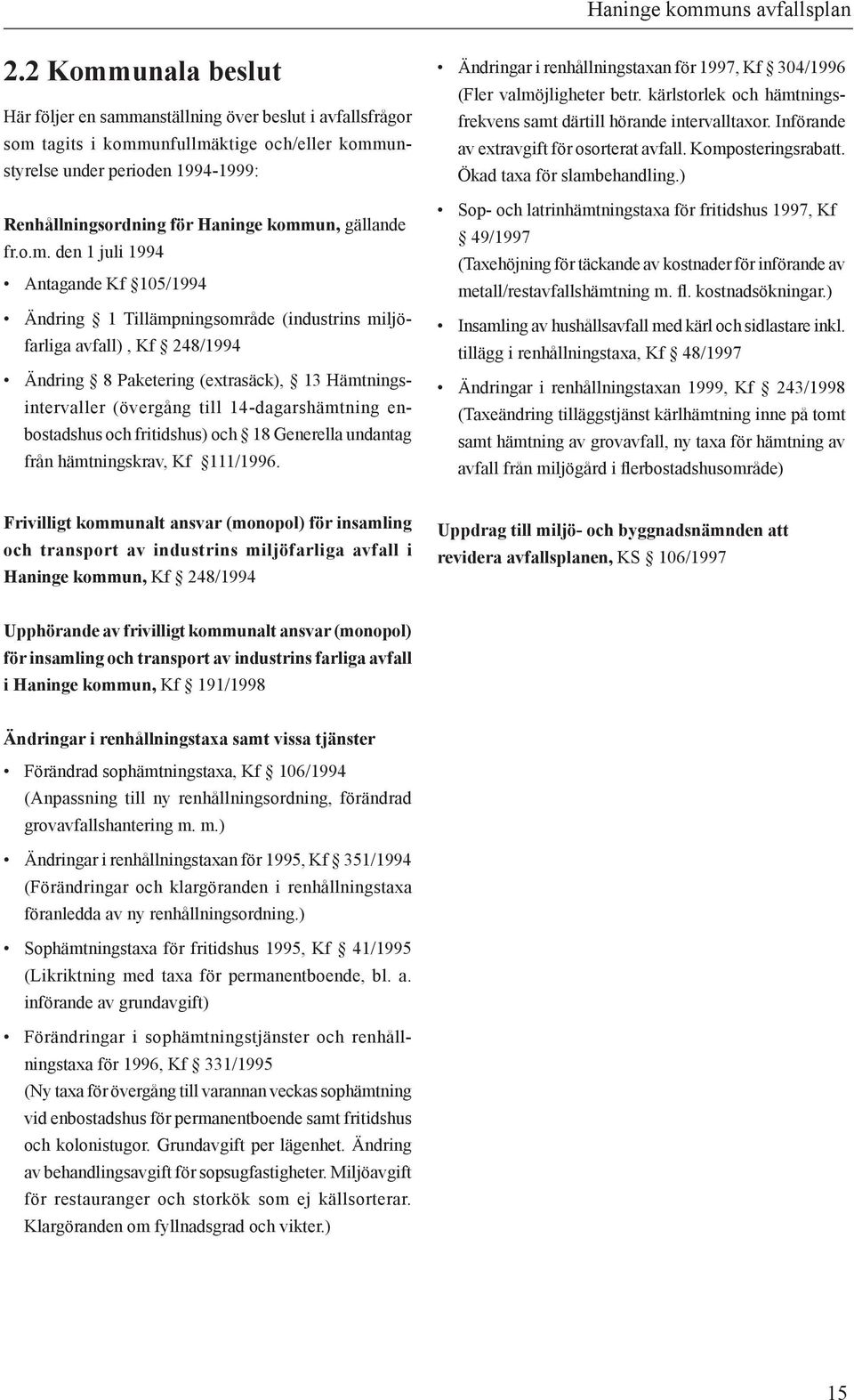 Haninge kommuns avfallsplan

2.2 Kommunala beslut

Här följer en sammanställning över beslut i avfallsfrågor som tagits i kommunfullmäktige och/eller kommunstyrelse under perioden 1994-1999:

Renhållningsordning för Haninge kommun, gällande fr.o.m. den 1 juli 1994

• Antagande Kf §105/1994

• Ändring § 1 Tillämpningsområde (industrins miljöfarliga avfall) , Kf § 248/1994

• Ändring § 8 Paketering (extrasäck), § 13 Hämtningsintervaller (övergång till 14-dagarshämtning enbostadshus och fritidshus) och § 18 Generella undantag från hämtningskrav, Kf §111/1996.

Frivilligt kommunalt ansvar (monopol) för insamling och transport av industrins miljöfarliga avfall i Haninge kommun, Kf § 248/1994

Upphörande av frivilligt kommunalt ansvar (monopol) för insamling och transport av industrins farliga avfall i Haninge kommun, Kf § 191/1998

Ändringar i renhållningstaxa samt vissa tjänster

• Förändrad sophämtningstaxa, Kf § 106/1994 (Anpassning till ny renhållningsordning, förändrad grovavfallshantering m. m.)

• Ändringar i renhållningstaxan för 1995, Kf § 351/1994 (Förändringar och klargöranden i renhållningstaxa föranledda av ny renhållningsordning.)

• Sophämtningstaxa för fritidshus 1995, Kf § 41/1995 (Likriktning med taxa för permanentboende, bl. a. införande av grundavgift)

• Förändringar i sophämtningstjänster och renhållningstaxa för 1996, Kf § 331/1995 (Ny taxa för övergång till varannan veckas sophämtning vid enbostadshus för permanentboende samt fritidshus och kolonistugor. Grundavgift per lägenhet. Ändring av behandlingsavgift för sopsugfastigheter. Miljöavgift för restauranger och storkök som ej källsorterar. Klargöranden om fyllnadsgrad och vikter.)

• Ändringar i renhållningstaxan för 1997, Kf § 304/1996 (Fler valmöjligheter betr. kärlstorlek och hämtningsfrekvens samt därtill hörande intervalltaxor. Införande av extravgift för osorterat avfall. Komposteringsrabatt. Ökad taxa för slambehandling.)

• Sop- och latrinhämtningstaxa för fritidshus 1997, Kf § 49/1997 (Taxehöjning för täckande av kostnader för införande av metall/restavfallshämtning m. fl. kostnadsökningar.)

• Insamling av hushållsavfall med kärl och sidlastare inkl. tillägg i renhållningstaxa, Kf § 48/1997

• Ändringar i renhållningstaxan 1999, Kf § 243/1998 (Taxeändring tilläggstjänst kärlhämtning inne på tomt samt hämtning av grovavfall, ny taxa för hämtning av avfall från miljögård i flerbostadshusområde)

Uppdrag till miljö- och byggnadsnämnden att revidera avfallsplanen, KS § 106/1997

15